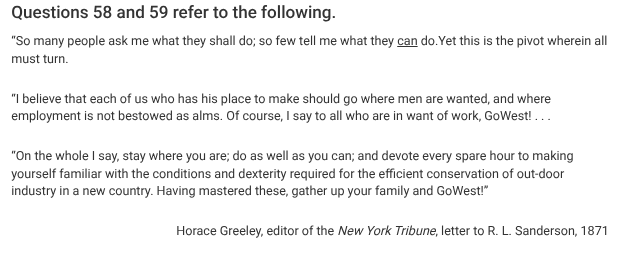 Questions 58 and 59 refer to the following.

"So many people ask me what they shall do; so few tell me what they can do.Yet this is the pivot wherein all must turn.

"I believe that each of us who has his place to make should go where men are wanted, and where employment is not bestowed as alms. Of course, I say to all who are in want of work, GoWest! . . .

"On the whole I say, stay where you are; do as well as you can; and devote every spare hour to making yourself familiar with the conditions and dexterity required for the efficient conservation of out-door industry in a new country. Having mastered these, gather up your family and GoWest!"

Horace Greeley, editor of the New York Tribune, letter to R. L. Sanderson, 1871